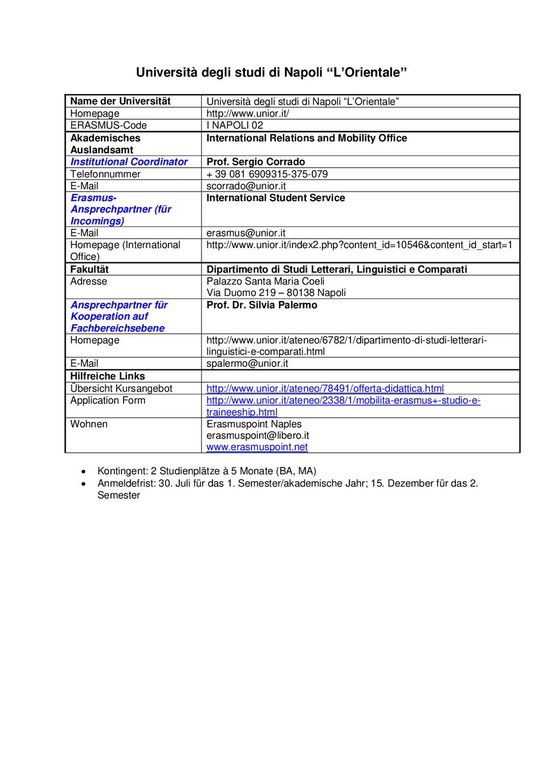 Università degli studi di Napoli “L’Orientale”

| Name der Universität | Università degli studi di Napoli “L’Orientale” |
|---|---|
| Homepage | http://www.unior.it/ |
| ERASMUS-Code | I NAPOLI 02 |
| Akademisches Auslandsamt | International Relations and Mobility Office |
| Institutional Coordinator | Prof. Sergio Corrado |
| Telefonnummer | + 39 081 6909315-375-079 |
| E-Mail | scorrado@unior.it |
| Erasmus-Ansprechpartner (für Incomings) | International Student Service |
| E-Mail | erasmus@unior.it |
| Homepage (International Office) | http://www.unior.it/index2.php?content_id=10546&content_id_start=1 |
| Fakultät | Dipartimento di Studi Letterari, Linguistici e Comparati |
| Adresse | Palazzo Santa Maria Coeli Via Duomo 219 – 80138 Napoli |
| Ansprechpartner für Kooperation auf Fachbereichsebene | Prof. Dr. Silvia Palermo |
| Homepage | http://www.unior.it/ateneo/6782/1/dipartimento-di-studi-letterari-linguistici-e-comparati.html |
| E-Mail | spalermo@unior.it |
| Hilfreiche Links | |
| Übersicht Kursangebot | http://www.unior.it/ateneo/78491/offerta-didattica.html |
| Application Form | http://www.unior.it/ateneo/2338/1/mobilita-erasmus+-studio-e-traineeship.html |
| Wohnen | Erasmuspoint Naples erasmuspoint@libero.it www.erasmuspoint.net |

• Kontingent: 2 Studienplätze à 5 Monate (BA, MA)
• Anmeldefrist: 30. Juli für das 1. Semester/akademische Jahr; 15. Dezember für das 2. Semester